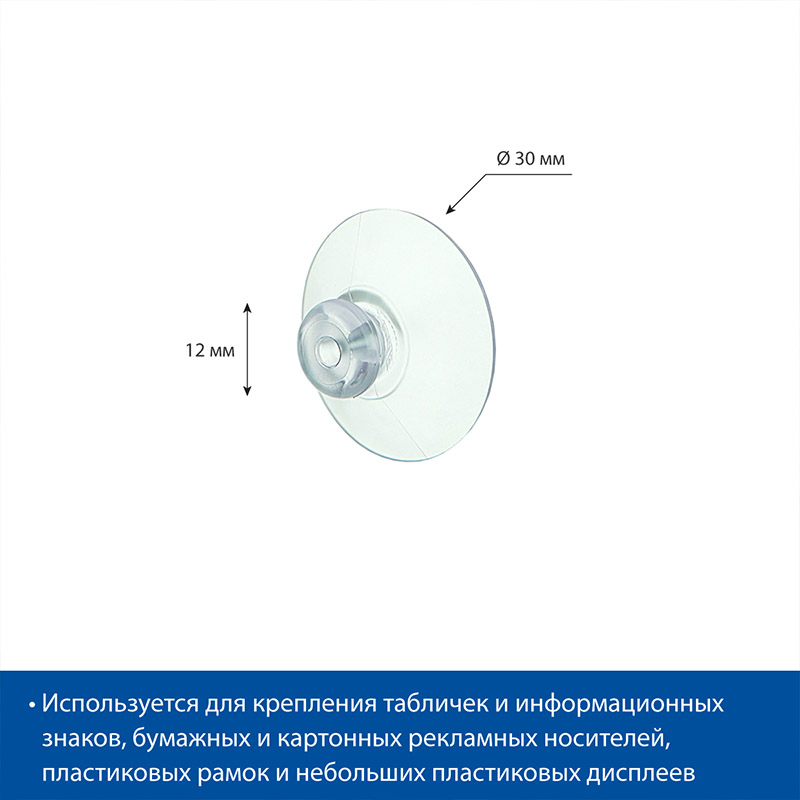 Ø 30 мм

12 мм

• Используется для крепления табличек и информационных знаков, бумажных и картонных рекламных носителей, пластиковых рамок и небольших пластиковых дисплеев